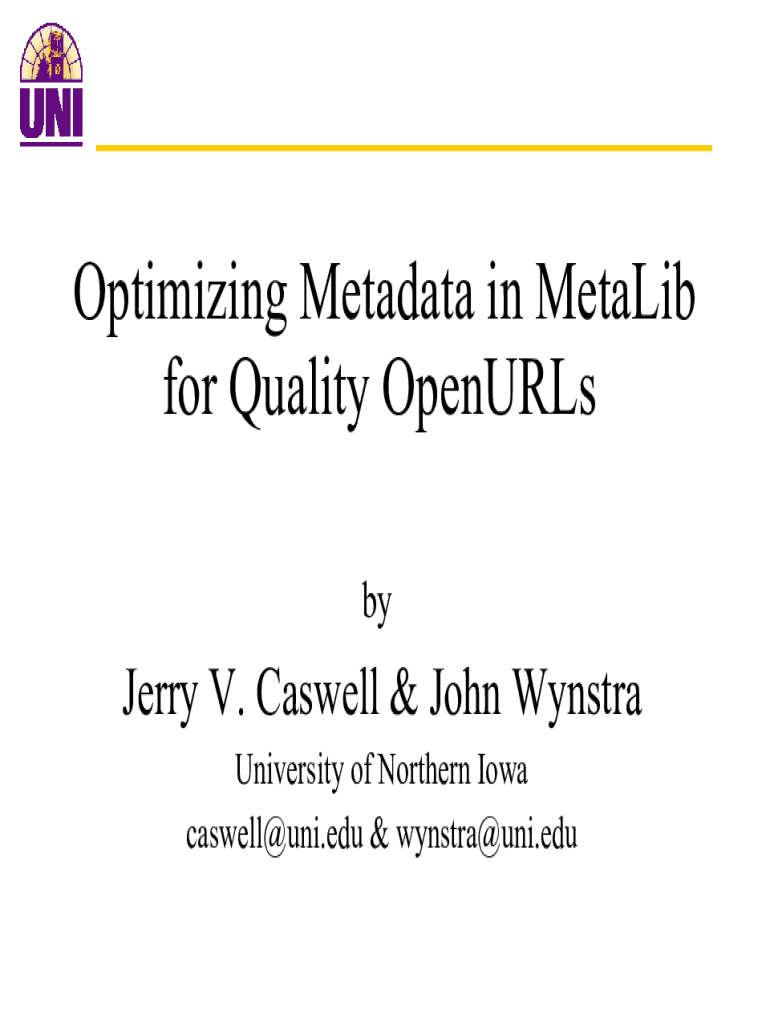 UNI

Optimizing Metadata in MetaLib for Quality OpenURLs

by

Jerry V. Caswell & John Wynstra

University of Northern Iowa

caswell@uni.edu & wynstra@uni.edu